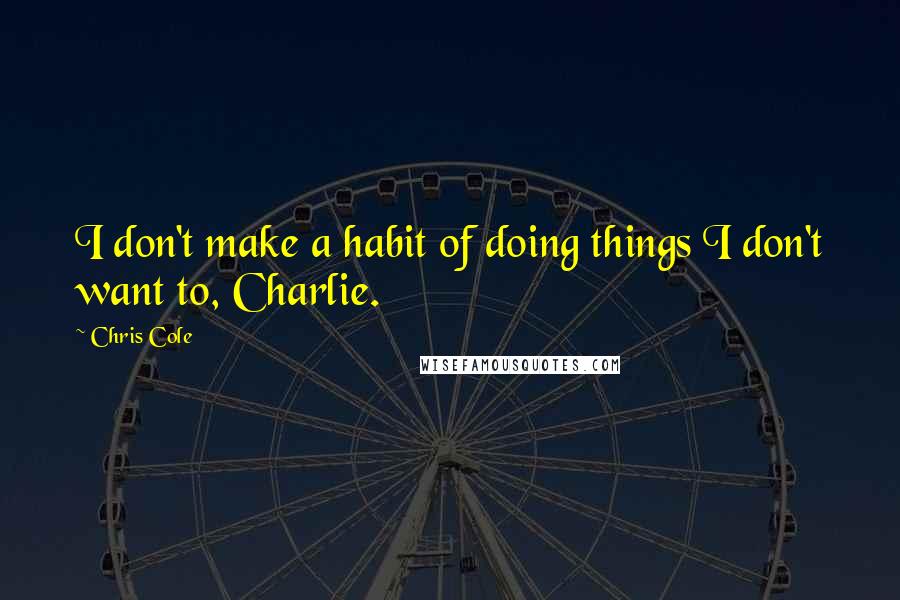 I don't make a habit of doing things I don't want to, Charlie.

~ Chris Cole

WISEFAMOUSQUOTES.COM